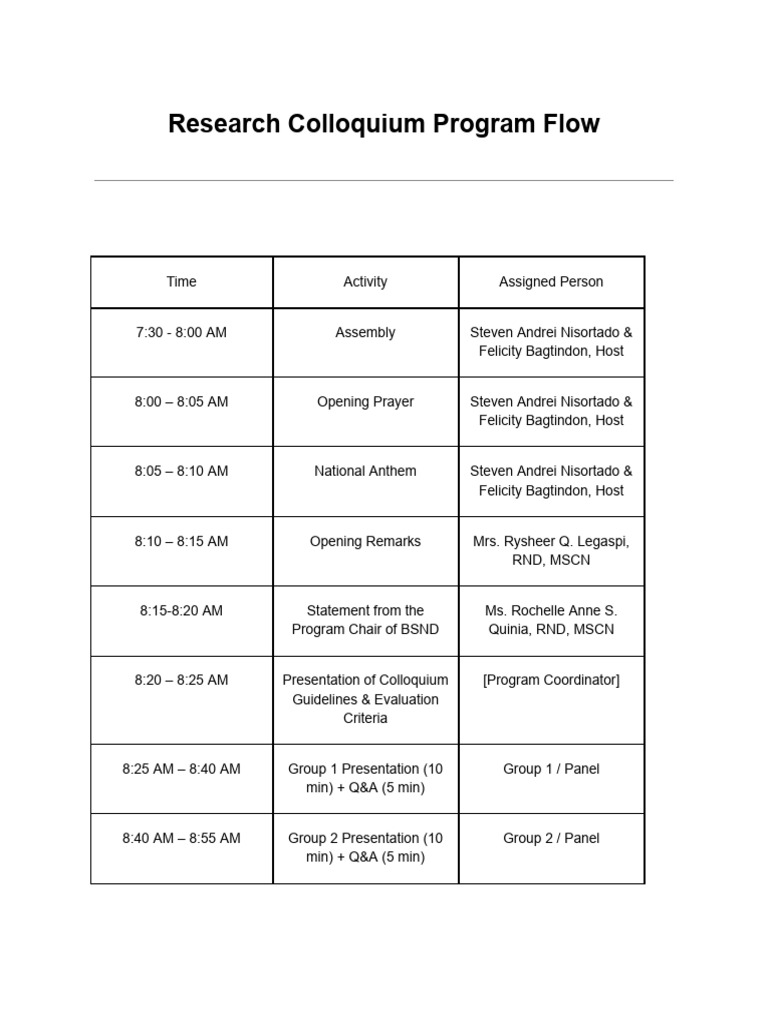 Research Colloquium Program Flow

| Time | Activity | Assigned Person |
|---|---|---|
| 7:30 - 8:00 AM | Assembly | Steven Andrei Nisortado & Felicity Bagtindon, Host |
| 8:00 – 8:05 AM | Opening Prayer | Steven Andrei Nisortado & Felicity Bagtindon, Host |
| 8:05 – 8:10 AM | National Anthem | Steven Andrei Nisortado & Felicity Bagtindon, Host |
| 8:10 – 8:15 AM | Opening Remarks | Mrs. Rysheer Q. Legaspi, RND, MSCN |
| 8:15-8:20 AM | Statement from the Program Chair of BSND | Ms. Rochelle Anne S. Quinia, RND, MSCN |
| 8:20 – 8:25 AM | Presentation of Colloquium Guidelines & Evaluation Criteria | [Program Coordinator] |
| 8:25 AM – 8:40 AM | Group 1 Presentation (10 min) + Q&A (5 min) | Group 1 / Panel |
| 8:40 AM – 8:55 AM | Group 2 Presentation (10 min) + Q&A (5 min) | Group 2 / Panel |